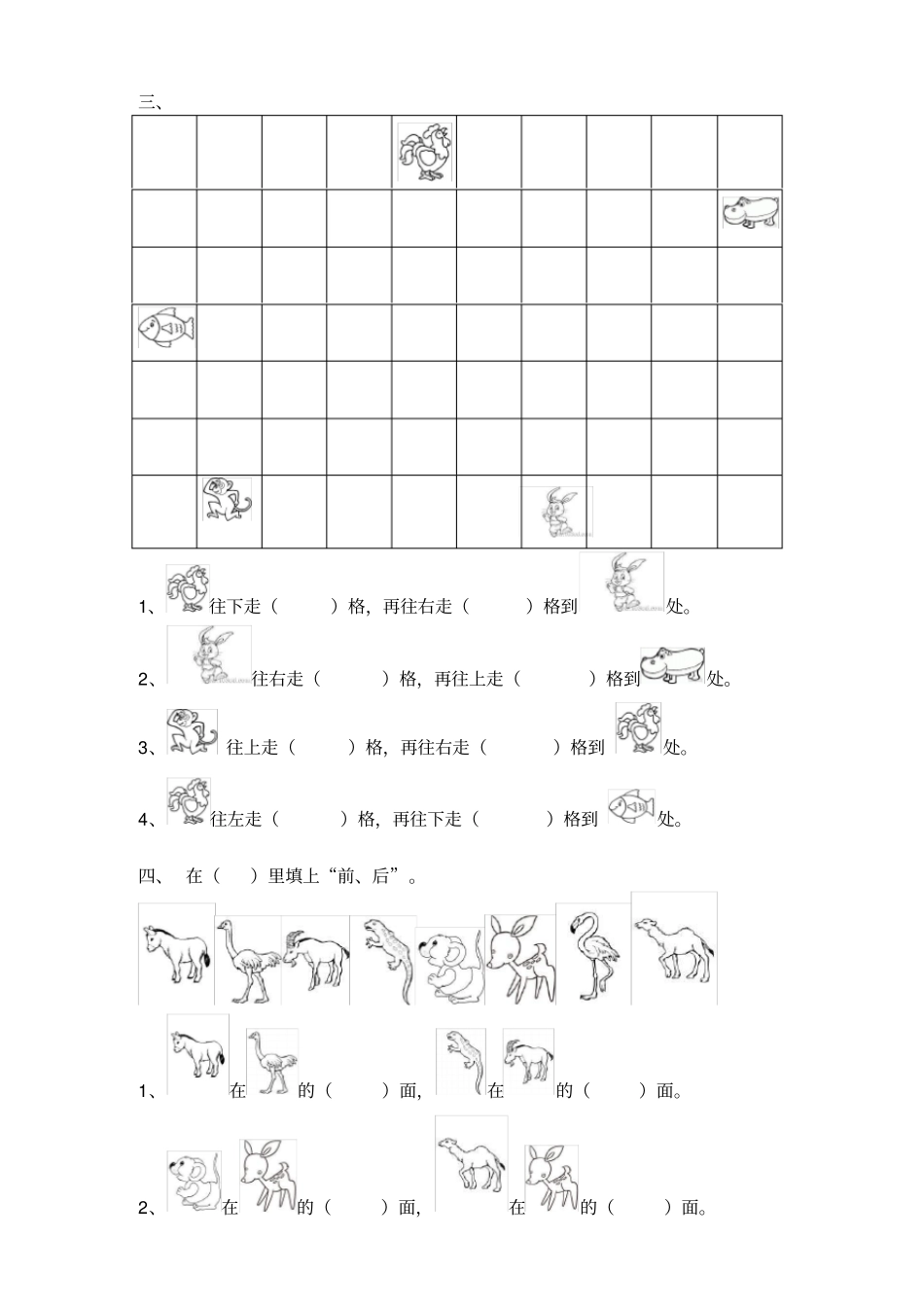 三、

1、往下走（ ）格，再往右走（ ）格到处。

2、往右走（ ）格，再往上走（ ）格到处。

3、往上走（ ）格，再往右走（ ）格到处。

4、往左走（ ）格，再往下走（ ）格到处。

四、 在（ ）里填上“前、后”。

1、在的（ ）面，在的（ ）面。

2、在的（ ）面，在的（ ）面。